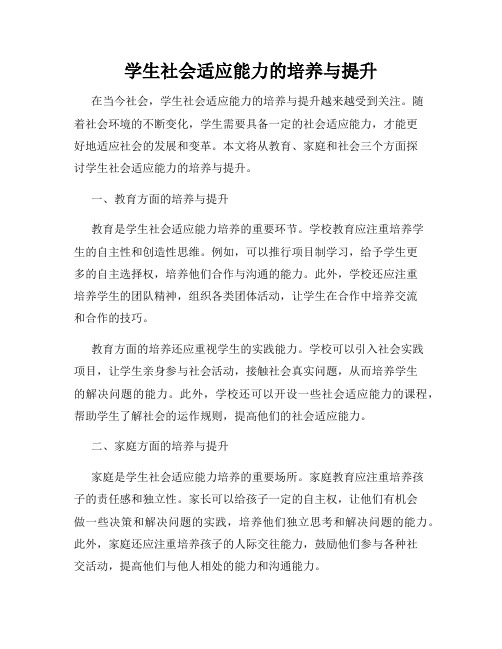 学生社会适应能力的培养与提升

在当今社会，学生社会适应能力的培养与提升越来越受到关注。随着社会环境的不断变化，学生需要具备一定的社会适应能力，才能更好地适应社会的发展和变革。本文将从教育、家庭和社会三个方面探讨学生社会适应能力的培养与提升。

一、教育方面的培养与提升

教育是学生社会适应能力培养的重要环节。学校教育应注重培养学生的自主性和创造性思维。例如，可以推行项目制学习，给予学生更多的自主选择权，培养他们合作与沟通的能力。此外，学校还应注重培养学生的团队精神，组织各类团体活动，让学生在合作中培养交流和合作的技巧。

教育方面的培养还应重视学生的实践能力。学校可以引入社会实践项目，让学生亲身参与社会活动，接触社会真实问题，从而培养学生的解决问题的能力。此外，学校还可以开设一些社会适应能力的课程，帮助学生了解社会的运作规则，提高他们的社会适应能力。

二、家庭方面的培养与提升

家庭是学生社会适应能力培养的重要场所。家庭教育应注重培养孩子的责任感和独立性。家长可以给孩子一定的自主权，让他们有机会做一些决策和解决问题的实践，培养他们独立思考和解决问题的能力。此外，家庭还应注重培养孩子的人际交往能力，鼓励他们参与各种社交活动，提高他们与他人相处的能力和沟通能力。